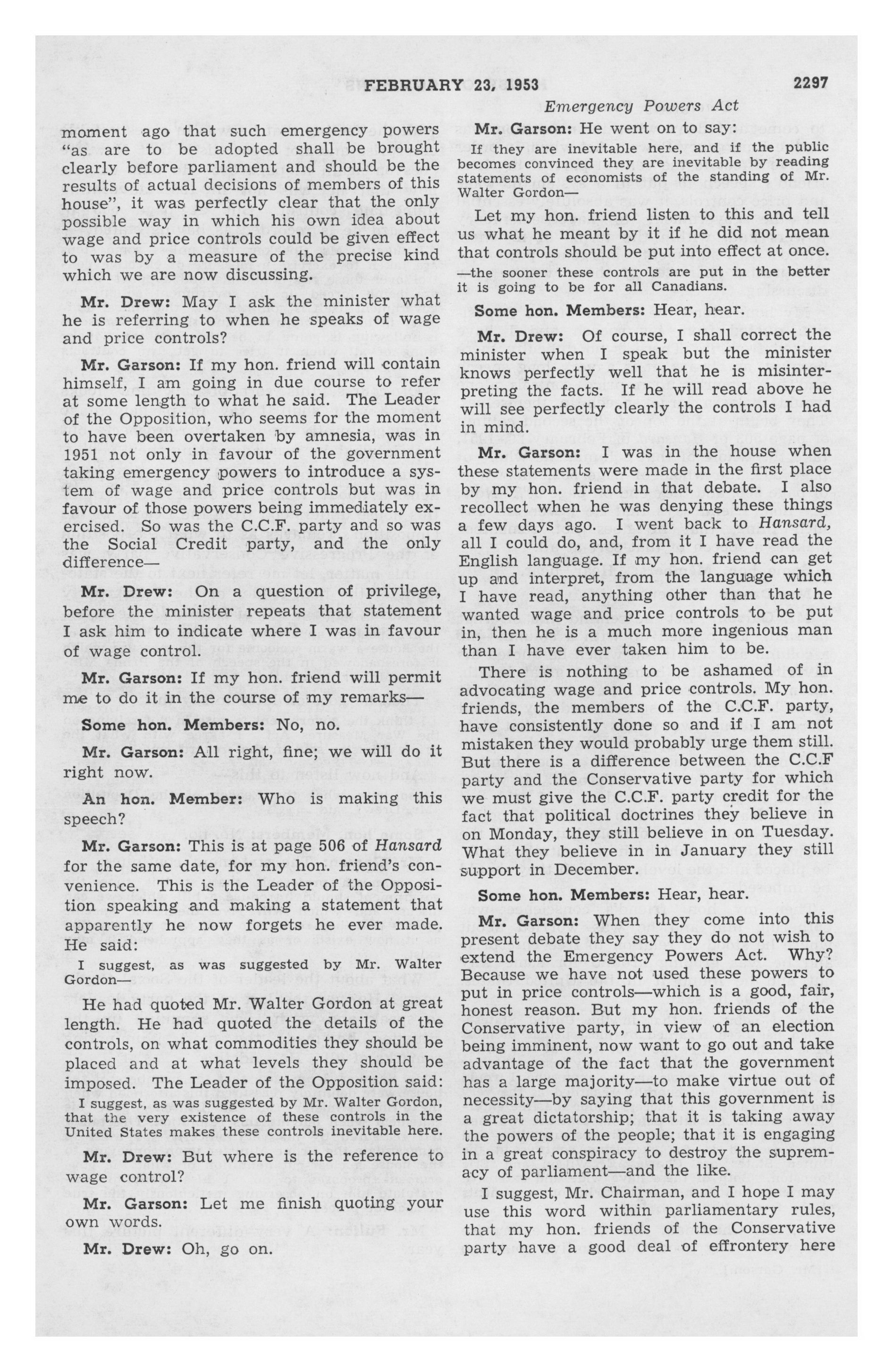 FEBRUARY 23, 1953 2297

Emergency Powers Act

moment ago that such emergency powers "as are to be adopted shall be brought clearly before parliament and should be the results of actual decisions of members of this house", it was perfectly clear that the only possible way in which his own idea about wage and price controls could be given effect to was by a measure of the precise kind which we are now discussing.

Mr. Drew: May I ask the minister what he is referring to when he speaks of wage and price controls?

Mr. Garson: If my hon. friend will contain himself, I am going in due course to refer at some length to what he said. The Leader of the Opposition, who seems for the moment to have been overtaken by amnesia, was in 1951 not only in favour of the government taking emergency powers to introduce a system of wage and price controls but was in favour of those powers being immediately exercised. So was the C.C.F. party and so was the Social Credit party, and the only difference—

Mr. Drew: On a question of privilege, before the minister repeats that statement I ask him to indicate where I was in favour of wage control.

Mr. Garson: If my hon. friend will permit me to do it in the course of my remarks—

Some hon. Members: No, no.

Mr. Garson: All right, fine; we will do it right now.

An hon. Member: Who is making this speech?

Mr. Garson: This is at page 506 of Hansard for the same date, for my hon. friend's convenience. This is the Leader of the Opposition speaking and making a statement that apparently he now forgets he ever made. He said:

I suggest, as was suggested by Mr. Walter Gordon—

He had quoted Mr. Walter Gordon at great length. He had quoted the details of the controls, on what commodities they should be placed and at what levels they should be imposed. The Leader of the Opposition said:

I suggest, as was suggested by Mr. Walter Gordon, that the very existence of these controls in the United States makes these controls inevitable here.

Mr. Drew: But where is the reference to wage control?

Mr. Garson: Let me finish quoting your own words.

Mr. Drew: Oh, go on.

Mr. Garson: He went on to say:

If they are inevitable here, and if the public becomes convinced they are inevitable by reading statements of economists of the standing of Mr. Walter Gordon—

Let my hon. friend listen to this and tell us what he meant by it if he did not mean that controls should be put into effect at once.

—the sooner these controls are put in the better it is going to be for all Canadians.

Some hon. Members: Hear, hear.

Mr. Drew: Of course, I shall correct the minister when I speak but the minister knows perfectly well that he is misinterpreting the facts. If he will read above he will see perfectly clearly the controls I had in mind.

Mr. Garson: I was in the house when these statements were made in the first place by my hon. friend in that debate. I also recollect when he was denying these things a few days ago. I went back to Hansard, all I could do, and, from it I have read the English language. If my hon. friend can get up and interpret, from the language which I have read, anything other than that he wanted wage and price controls to be put in, then he is a much more ingenious man than I have ever taken him to be.

There is nothing to be ashamed of in advocating wage and price controls. My hon. friends, the members of the C.C.F. party, have consistently done so and if I am not mistaken they would probably urge them still. But there is a difference between the C.C.F party and the Conservative party for which we must give the C.C.F. party credit for the fact that political doctrines they believe in on Monday, they still believe in on Tuesday. What they believe in in January they still support in December.

Some hon. Members: Hear, hear.

Mr. Garson: When they come into this present debate they say they do not wish to extend the Emergency Powers Act. Why? Because we have not used these powers to put in price controls—which is a good, fair, honest reason. But my hon. friends of the Conservative party, in view of an election being imminent, now want to go out and take advantage of the fact that the government has a large majority—to make virtue out of necessity—by saying that this government is a great dictatorship; that it is taking away the powers of the people; that it is engaging in a great conspiracy to destroy the supremacy of parliament—and the like.

I suggest, Mr. Chairman, and I hope I may use this word within parliamentary rules, that my hon. friends of the Conservative party have a good deal of effrontery here